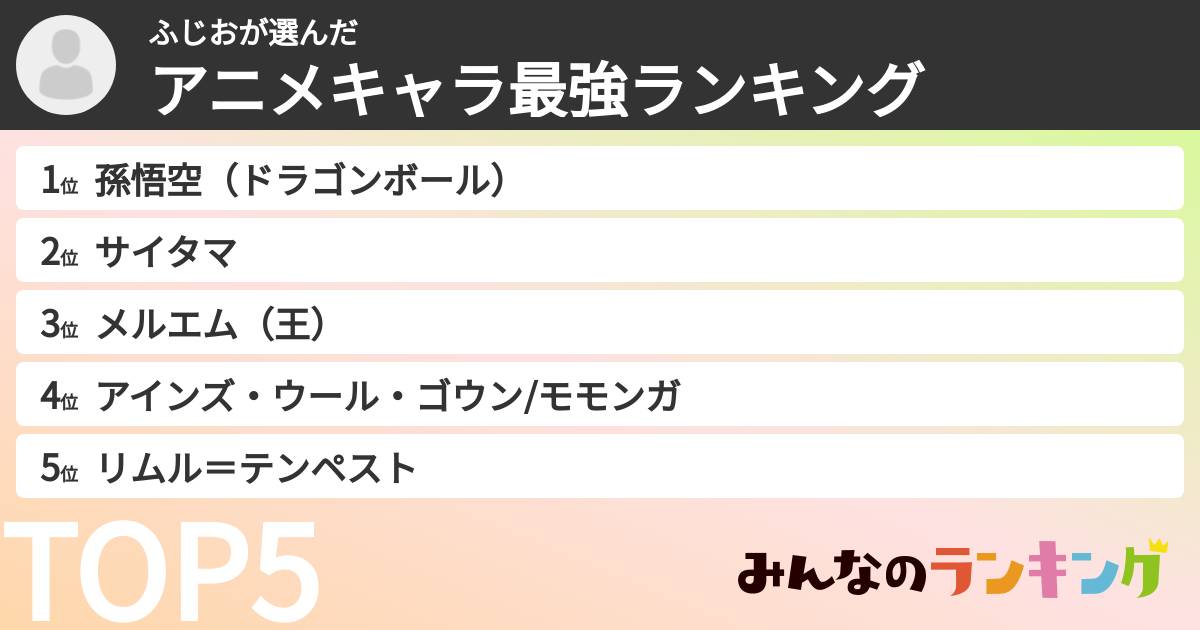 ふじおが選んだ
アニメキャラ最強ランキング

1位 孫悟空（ドラゴンボール）
2位 サイタマ
3位 メルエム（王）
4位 アインズ・ウール・ゴウン/モモンガ
5位 リムル＝テンペスト

TOP5

みんなのランキング